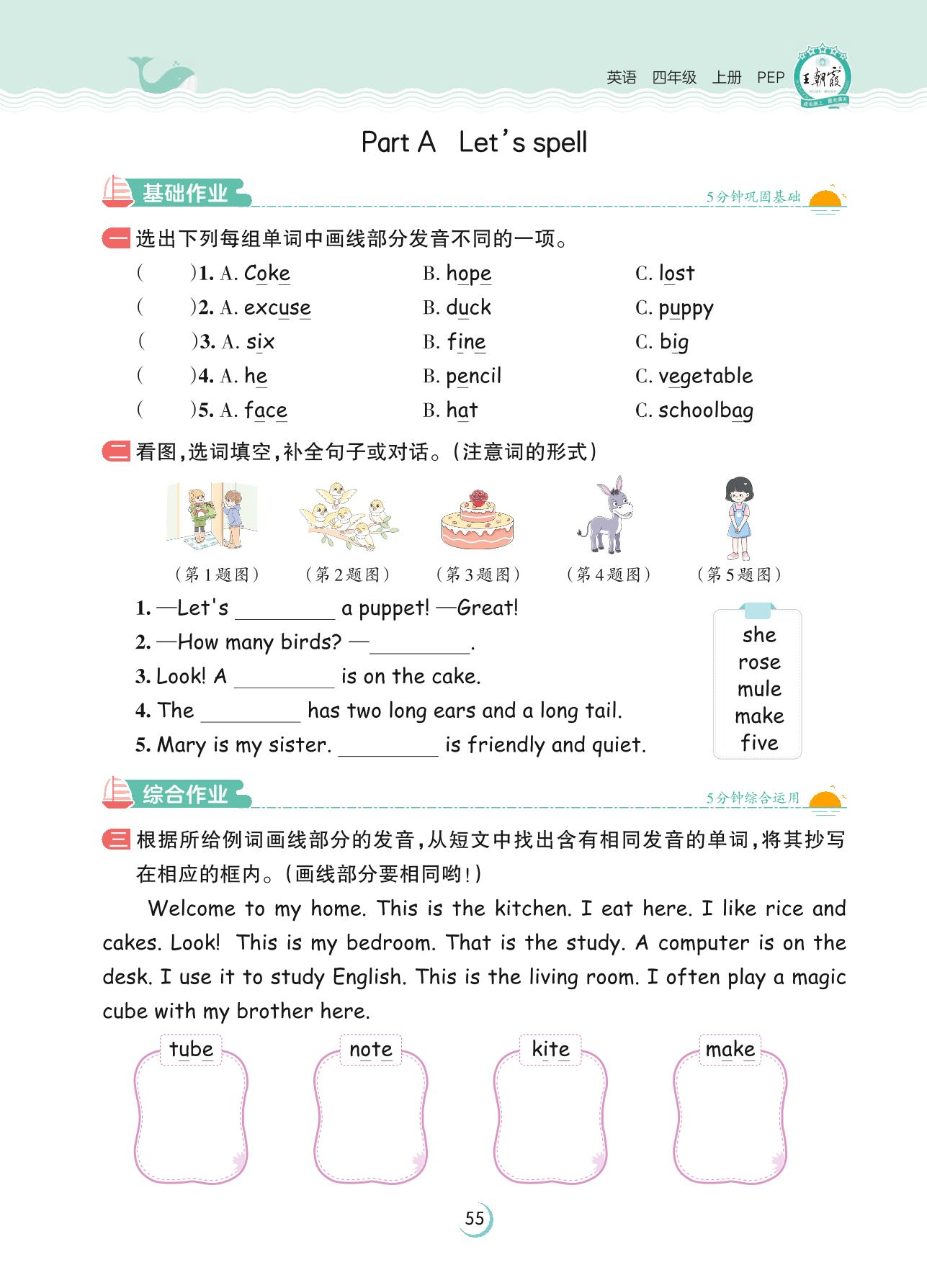 英语 四年级 上册 PEP 王朝霞

Part A Let's spell

基础作业 5分钟巩固基础

一 选出下列每组单词中画线部分发音不同的一项。

( )1. A. Coke B. hope C. lost

( )2. A. excuse B. duck C. puppy

( )3. A. six B. fine C. big

( )4. A. he B. pencil C. vegetable

( )5. A. face B. hat C. schoolbag

二 看图，选词填空，补全句子或对话。（注意词的形式）

（第1题图） （第2题图） （第3题图） （第4题图） （第5题图）

1. —Let's ________ a puppet! —Great!

2. —How many birds? —________.

3. Look! A ________ is on the cake.

4. The ________ has two long ears and a long tail.

5. Mary is my sister. ________ is friendly and quiet.

she
rose
mule
make
five

综合作业 5分钟综合运用

三 根据所给例词画线部分的发音，从短文中找出含有相同发音的单词，将其抄写在相应的框内。（画线部分要相同哟！）

Welcome to my home. This is the kitchen. I eat here. I like rice and cakes. Look! This is my bedroom. That is the study. A computer is on the desk. I use it to study English. This is the living room. I often play a magic cube with my brother here.

tube note kite make

55